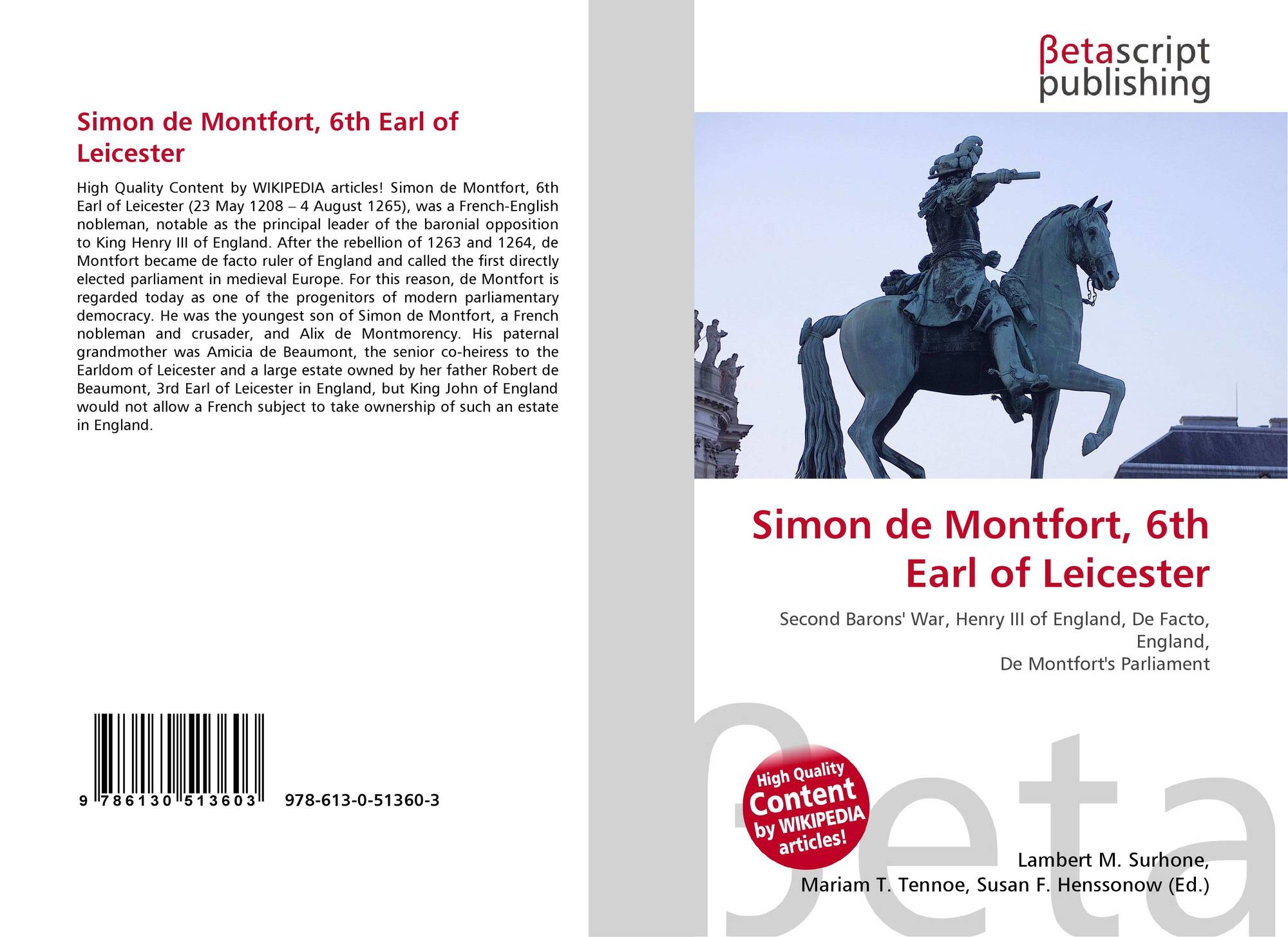 Simon de Montfort, 6th Earl of Leicester

High Quality Content by WIKIPEDIA articles! Simon de Montfort, 6th Earl of Leicester (23 May 1208 – 4 August 1265), was a French-English nobleman, notable as the principal leader of the baronial opposition to King Henry III of England. After the rebellion of 1263 and 1264, de Montfort became de facto ruler of England and called the first directly elected parliament in medieval Europe. For this reason, de Montfort is regarded today as one of the progenitors of modern parliamentary democracy. He was the youngest son of Simon de Montfort, a French nobleman and crusader, and Alix de Montmorency. His paternal grandmother was Amicia de Beaumont, the senior co-heiress to the Earldom of Leicester and a large estate owned by her father Robert de Beaumont, 3rd Earl of Leicester in England, but King John of England would not allow a French subject to take ownership of such an estate in England.

9 786130 513603 978-613-0-51360-3

βetascript
publishing

Simon de Montfort, 6th Earl of Leicester

Second Barons' War, Henry III of England, De Facto, England,
De Montfort's Parliament

High Quality Content by WIKIPEDIA articles!

Lambert M. Surhone,
Mariam T. Tennoe, Susan F. Henssonow (Ed.)

βeta